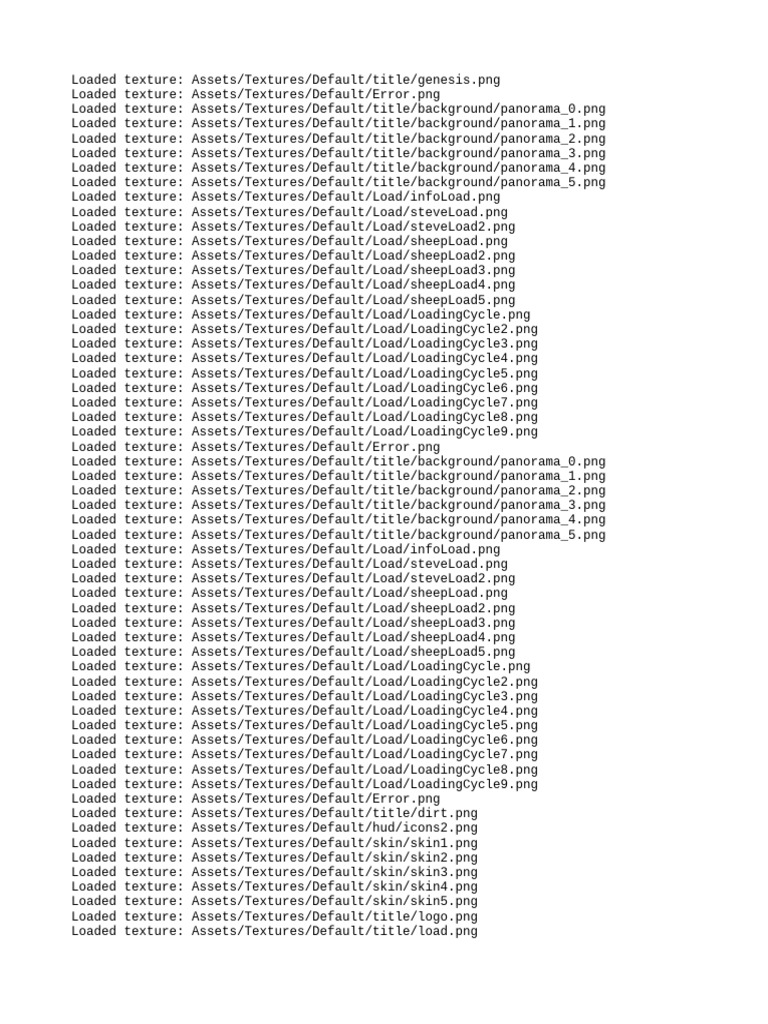 Loaded texture: Assets/Textures/Default/title/genesis.png
Loaded texture: Assets/Textures/Default/Error.png
Loaded texture: Assets/Textures/Default/title/background/panorama_0.png
Loaded texture: Assets/Textures/Default/title/background/panorama_1.png
Loaded texture: Assets/Textures/Default/title/background/panorama_2.png
Loaded texture: Assets/Textures/Default/title/background/panorama_3.png
Loaded texture: Assets/Textures/Default/title/background/panorama_4.png
Loaded texture: Assets/Textures/Default/title/background/panorama_5.png
Loaded texture: Assets/Textures/Default/Load/infoLoad.png
Loaded texture: Assets/Textures/Default/Load/steveLoad.png
Loaded texture: Assets/Textures/Default/Load/steveLoad2.png
Loaded texture: Assets/Textures/Default/Load/sheepLoad.png
Loaded texture: Assets/Textures/Default/Load/sheepLoad2.png
Loaded texture: Assets/Textures/Default/Load/sheepLoad3.png
Loaded texture: Assets/Textures/Default/Load/sheepLoad4.png
Loaded texture: Assets/Textures/Default/Load/sheepLoad5.png
Loaded texture: Assets/Textures/Default/Load/LoadingCycle.png
Loaded texture: Assets/Textures/Default/Load/LoadingCycle2.png
Loaded texture: Assets/Textures/Default/Load/LoadingCycle3.png
Loaded texture: Assets/Textures/Default/Load/LoadingCycle4.png
Loaded texture: Assets/Textures/Default/Load/LoadingCycle5.png
Loaded texture: Assets/Textures/Default/Load/LoadingCycle6.png
Loaded texture: Assets/Textures/Default/Load/LoadingCycle7.png
Loaded texture: Assets/Textures/Default/Load/LoadingCycle8.png
Loaded texture: Assets/Textures/Default/Load/LoadingCycle9.png
Loaded texture: Assets/Textures/Default/Error.png
Loaded texture: Assets/Textures/Default/title/background/panorama_0.png
Loaded texture: Assets/Textures/Default/title/background/panorama_1.png
Loaded texture: Assets/Textures/Default/title/background/panorama_2.png
Loaded texture: Assets/Textures/Default/title/background/panorama_3.png
Loaded texture: Assets/Textures/Default/title/background/panorama_4.png
Loaded texture: Assets/Textures/Default/title/background/panorama_5.png
Loaded texture: Assets/Textures/Default/Load/infoLoad.png
Loaded texture: Assets/Textures/Default/Load/steveLoad.png
Loaded texture: Assets/Textures/Default/Load/steveLoad2.png
Loaded texture: Assets/Textures/Default/Load/sheepLoad.png
Loaded texture: Assets/Textures/Default/Load/sheepLoad2.png
Loaded texture: Assets/Textures/Default/Load/sheepLoad3.png
Loaded texture: Assets/Textures/Default/Load/sheepLoad4.png
Loaded texture: Assets/Textures/Default/Load/sheepLoad5.png
Loaded texture: Assets/Textures/Default/Load/LoadingCycle.png
Loaded texture: Assets/Textures/Default/Load/LoadingCycle2.png
Loaded texture: Assets/Textures/Default/Load/LoadingCycle3.png
Loaded texture: Assets/Textures/Default/Load/LoadingCycle4.png
Loaded texture: Assets/Textures/Default/Load/LoadingCycle5.png
Loaded texture: Assets/Textures/Default/Load/LoadingCycle6.png
Loaded texture: Assets/Textures/Default/Load/LoadingCycle7.png
Loaded texture: Assets/Textures/Default/Load/LoadingCycle8.png
Loaded texture: Assets/Textures/Default/Load/LoadingCycle9.png
Loaded texture: Assets/Textures/Default/Error.png
Loaded texture: Assets/Textures/Default/title/dirt.png
Loaded texture: Assets/Textures/Default/hud/icons2.png
Loaded texture: Assets/Textures/Default/skin/skin1.png
Loaded texture: Assets/Textures/Default/skin/skin2.png
Loaded texture: Assets/Textures/Default/skin/skin3.png
Loaded texture: Assets/Textures/Default/skin/skin4.png
Loaded texture: Assets/Textures/Default/skin/skin5.png
Loaded texture: Assets/Textures/Default/title/logo.png
Loaded texture: Assets/Textures/Default/title/load.png